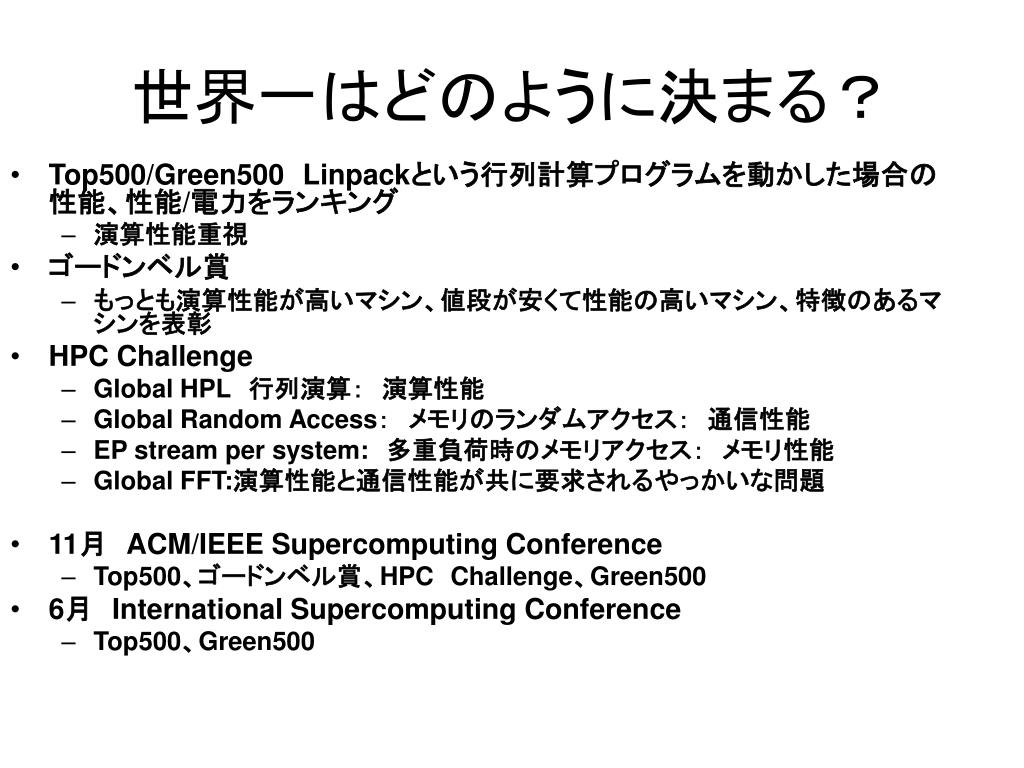 世界一はどのように決まる？

• Top500/Green500 Linpackという行列計算プログラムを動かした場合の性能、性能/電力をランキング
 – 演算性能重視
• ゴードンベル賞
 – もっとも演算性能が高いマシン、値段が安くて性能の高いマシン、特徴のあるマシンを表彰
• HPC Challenge
 – Global HPL 行列演算： 演算性能
 – Global Random Access： メモリのランダムアクセス： 通信性能
 – EP stream per system: 多重負荷時のメモリアクセス： メモリ性能
 – Global FFT:演算性能と通信性能が共に要求されるやっかいな問題

• 11月 ACM/IEEE Supercomputing Conference
 – Top500、ゴードンベル賞、HPC Challenge、Green500
• 6月 International Supercomputing Conference
 – Top500、Green500